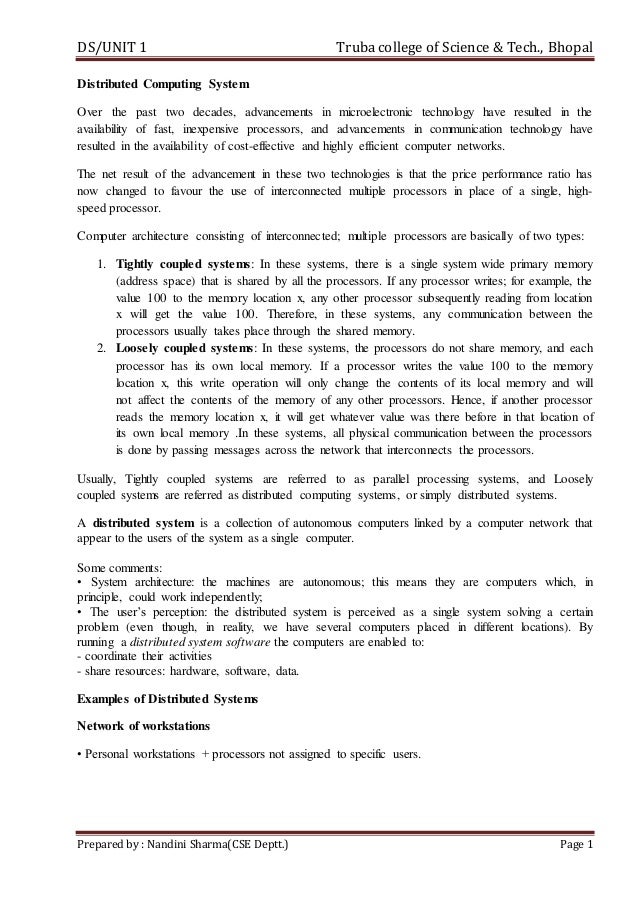 DS/UNIT 1 Truba college of Science & Tech., Bhopal

Distributed Computing System

Over the past two decades, advancements in microelectronic technology have resulted in the availability of fast, inexpensive processors, and advancements in communication technology have resulted in the availability of cost-effective and highly efficient computer networks.

The net result of the advancement in these two technologies is that the price performance ratio has now changed to favour the use of interconnected multiple processors in place of a single, high-speed processor.

Computer architecture consisting of interconnected; multiple processors are basically of two types:

1. Tightly coupled systems: In these systems, there is a single system wide primary memory (address space) that is shared by all the processors. If any processor writes; for example, the value 100 to the memory location x, any other processor subsequently reading from location x will get the value 100. Therefore, in these systems, any communication between the processors usually takes place through the shared memory.
2. Loosely coupled systems: In these systems, the processors do not share memory, and each processor has its own local memory. If a processor writes the value 100 to the memory location x, this write operation will only change the contents of its local memory and will not affect the contents of the memory of any other processors. Hence, if another processor reads the memory location x, it will get whatever value was there before in that location of its own local memory .In these systems, all physical communication between the processors is done by passing messages across the network that interconnects the processors.

Usually, Tightly coupled systems are referred to as parallel processing systems, and Loosely coupled systems are referred as distributed computing systems, or simply distributed systems.

A distributed system is a collection of autonomous computers linked by a computer network that appear to the users of the system as a single computer.

Some comments:
• System architecture: the machines are autonomous; this means they are computers which, in principle, could work independently;
• The user's perception: the distributed system is perceived as a single system solving a certain problem (even though, in reality, we have several computers placed in different locations). By running a distributed system software the computers are enabled to:
- coordinate their activities
- share resources: hardware, software, data.

Examples of Distributed Systems

Network of workstations

• Personal workstations + processors not assigned to specific users.

Prepared by : Nandini Sharma(CSE Deptt.) Page 1